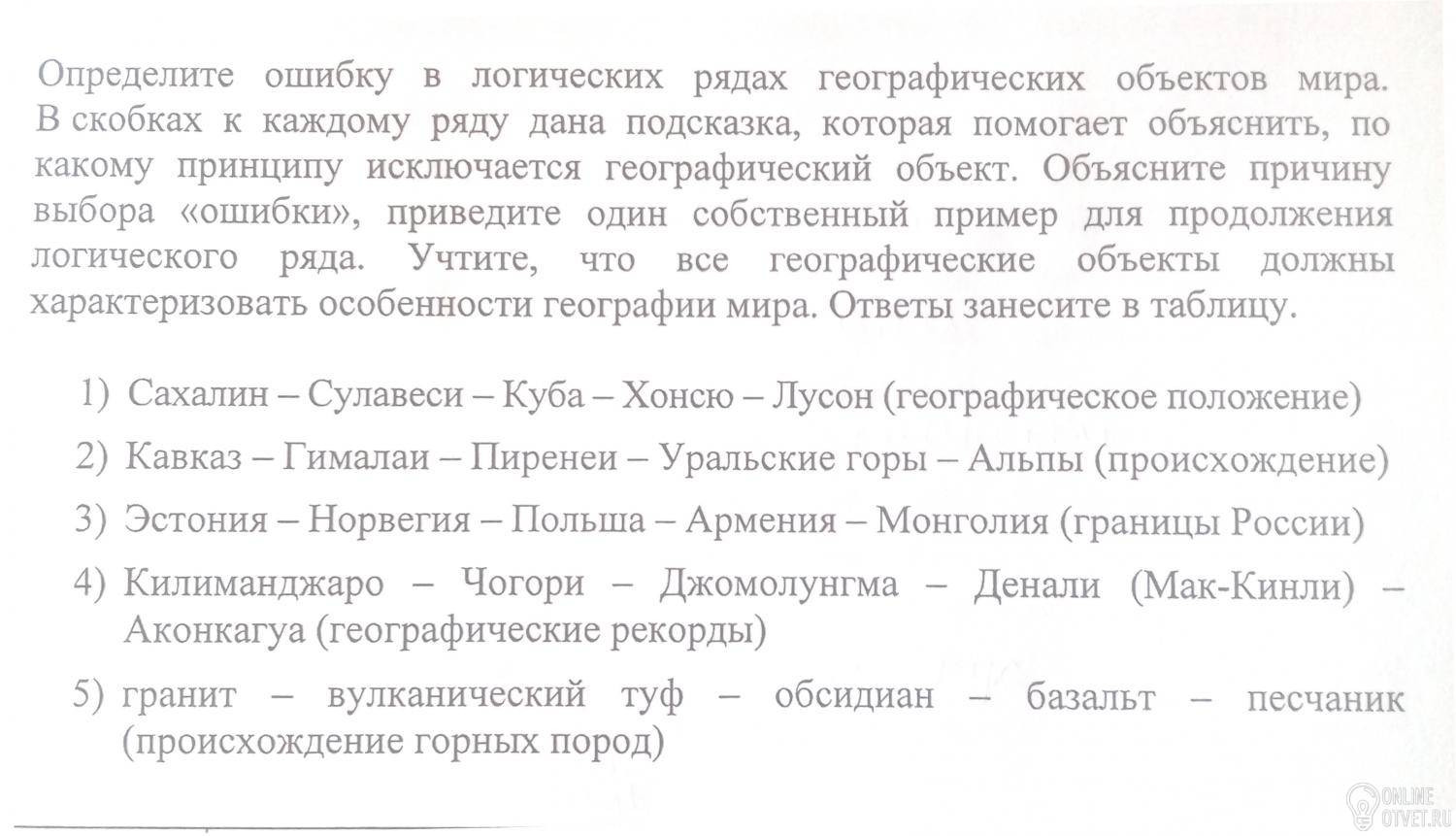 Определите ошибку в логических рядах географических объектов мира. В скобках к каждому ряду дана подсказка, которая помогает объяснить, по какому принципу исключается географический объект. Объясните причину выбора «ошибки», приведите один собственный пример для продолжения логического ряда. Учтите, что все географические объекты должны характеризовать особенности географии мира. Ответы занесите в таблицу.

1) Сахалин – Сулавеси – Куба – Хонсю – Лусон (географическое положение)
2) Кавказ – Гималаи – Пиренеи – Уральские горы – Альпы (происхождение)
3) Эстония – Норвегия – Польша – Армения – Монголия (границы России)
4) Килиманджаро – Чогори – Джомолунгма – Денали (Мак-Кинли) – Аконкагуа (географические рекорды)
5) гранит – вулканический туф – обсидиан – базальт – песчаник (происхождение горных пород)

ONLINE OTVET.RU